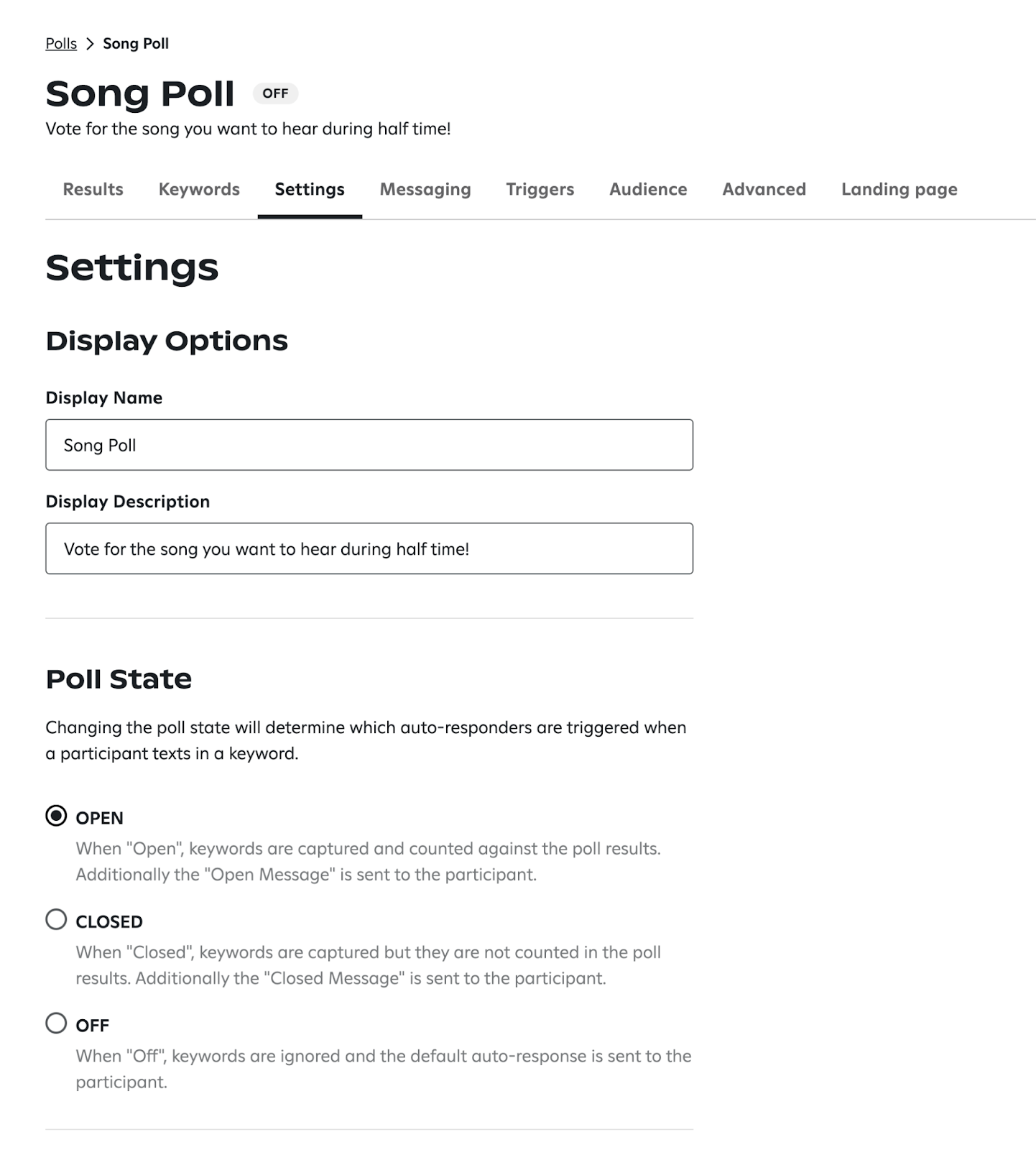 Polls > Song Poll

Song Poll OFF

Vote for the song you want to hear during half time!

Results Keywords Settings Messaging Triggers Audience Advanced Landing page

Settings

Display Options

Display Name

Song Poll

Display Description

Vote for the song you want to hear during half time!

Poll State

Changing the poll state will determine which auto-responders are triggered when a participant texts in a keyword.

OPEN

When "Open", keywords are captured and counted against the poll results. Additionally the "Open Message" is sent to the participant.

CLOSED

When "Closed", keywords are captured but they are not counted in the poll results. Additionally the "Closed Message" is sent to the participant.

OFF

When "Off", keywords are ignored and the default auto-response is sent to the participant.